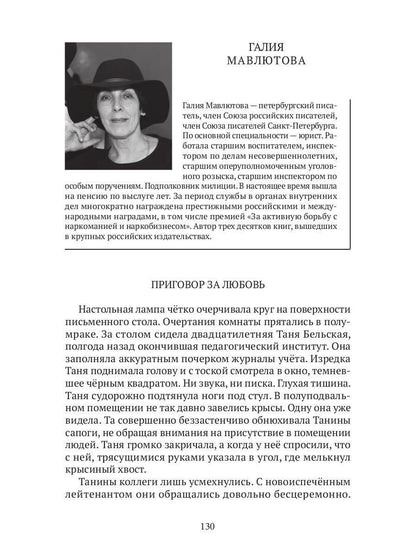 ГАЛИЯ
МАВЛЮТОВА

Галия Мавлютова — петербургский писатель, член Союза российских писателей, член Союза писателей Санкт-Петербурга. По основной специальности — юрист. Работала старшим воспитателем, инспектором по делам несовершеннолетних, старшим оперуполномоченным уголовного розыска, старшим инспектором по особым поручениям. Подполковник милиции. В настоящее время вышла на пенсию по выслуге лет. За период службы в органах внутренних дел многократно награждена престижными российскими и международными наградами, в том числе премией «За активную борьбу с наркоманией и наркобизнесом». Автор трех десятков книг, вышедших в крупных российских издательствах.

ПРИГОВОР ЗА ЛЮБОВЬ

Настольная лампа чётко очерчивала круг на поверхности письменного стола. Очертания комнаты прятались в полумраке. За столом сидела двадцатилетняя Таня Бельская, полгода назад окончившая педагогический институт. Она заполняла аккуратным почерком журналы учёта. Изредка Таня поднимала голову и с тоской смотрела в окно, темневшее чёрным квадратом. Ни звука, ни писка. Глухая тишина. Таня судорожно подтянула ноги под стул. В полуподвальном помещении не так давно завелись крысы. Одну она уже видела. Та совершенно беззастенчиво обнюхивала Танины сапоги, не обращая внимания на присутствие в помещении людей. Таня громко закричала, а когда у неё спросили, что с ней, трясущимися руками указала в угол, где мелькнул крысиный хвост.

Танины коллеги лишь усмехнулись. С новоиспечённым лейтенантом они обращались довольно бесцеремонно.

130